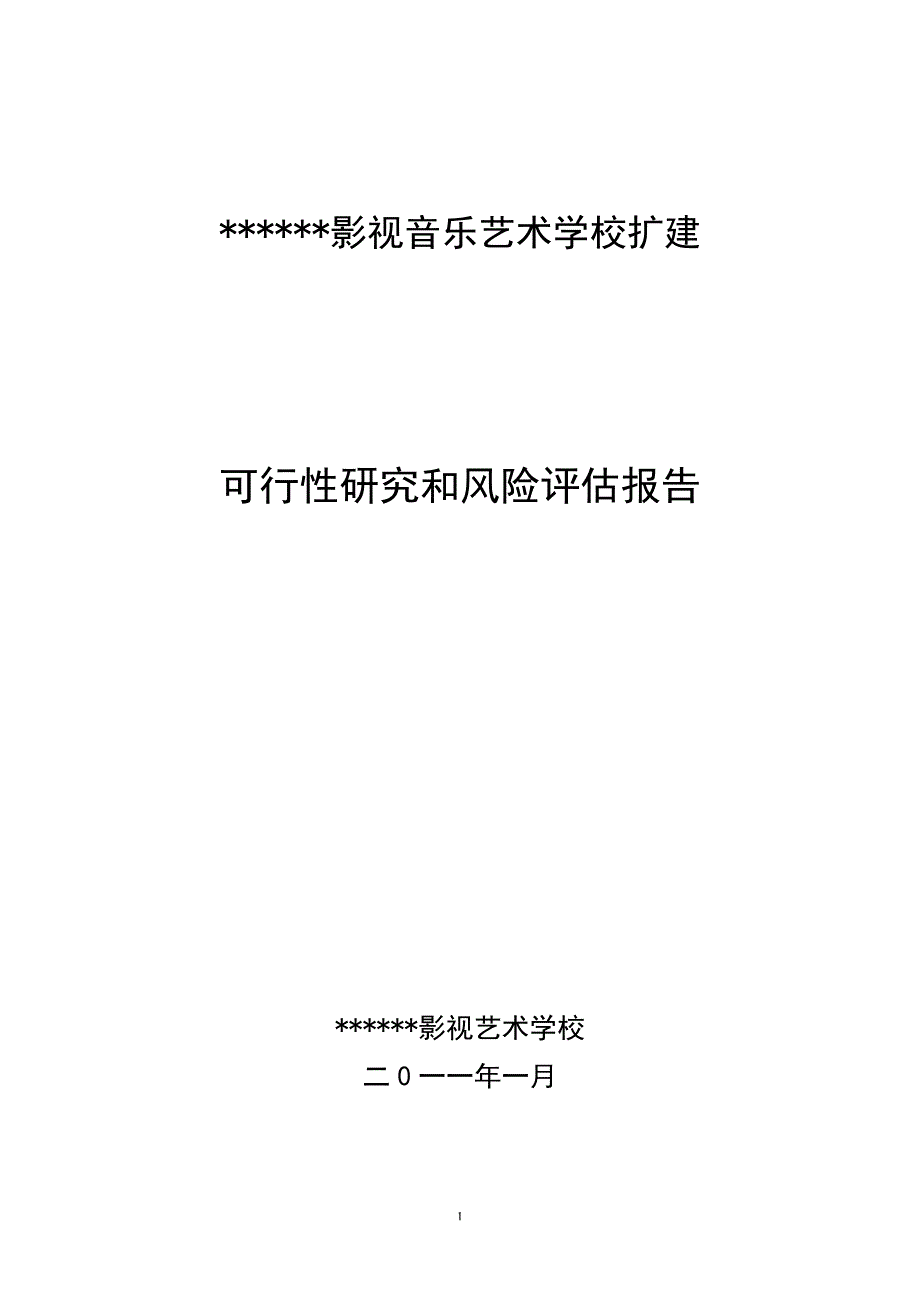 ******影视音乐艺术学校扩建

可行性研究和风险评估报告

******影视艺术学校

二０一一年一月

1